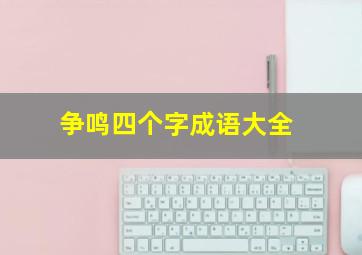 争鸣四个字成语大全